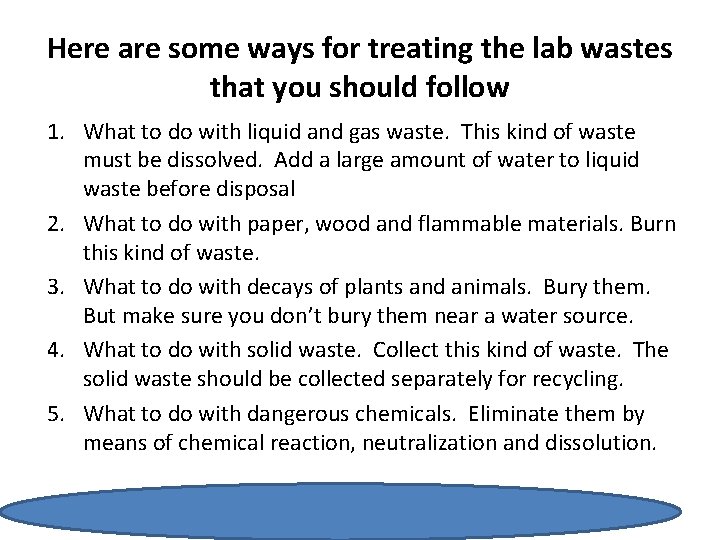 Here are some ways for treating the lab wastes that you should follow

1. What to do with liquid and gas waste. This kind of waste must be dissolved. Add a large amount of water to liquid waste before disposal
2. What to do with paper, wood and flammable materials. Burn this kind of waste.
3. What to do with decays of plants and animals. Bury them. But make sure you don't bury them near a water source.
4. What to do with solid waste. Collect this kind of waste. The solid waste should be collected separately for recycling.
5. What to do with dangerous chemicals. Eliminate them by means of chemical reaction, neutralization and dissolution.